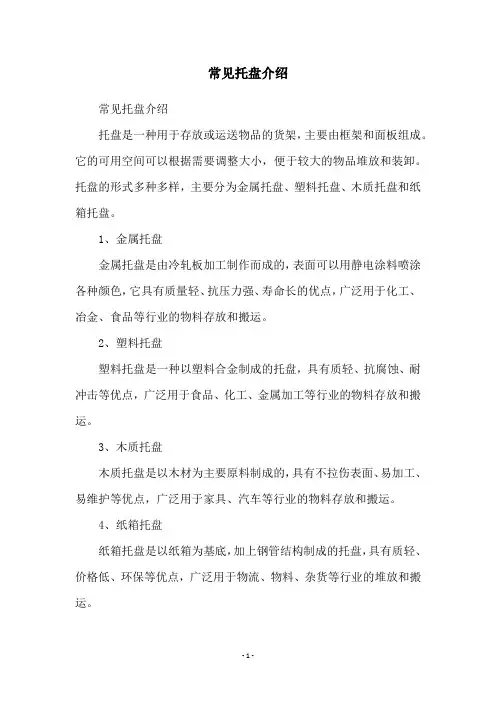 常见托盘介绍

常见托盘介绍

托盘是一种用于存放或运送物品的货架，主要由框架和面板组成。它的可用空间可以根据需要调整大小，便于较大的物品堆放和装卸。托盘的形式多种多样，主要分为金属托盘、塑料托盘、木质托盘和纸箱托盘。

1、金属托盘

金属托盘是由冷轧板加工制作而成的，表面可以用静电涂料喷涂各种颜色，它具有质量轻、抗压力强、寿命长的优点，广泛用于化工、冶金、食品等行业的物料存放和搬运。

2、塑料托盘

塑料托盘是一种以塑料合金制成的托盘，具有质轻、抗腐蚀、耐冲击等优点，广泛用于食品、化工、金属加工等行业的物料存放和搬运。

3、木质托盘

木质托盘是以木材为主要原料制成的，具有不拉伤表面、易加工、易维护等优点，广泛用于家具、汽车等行业的物料存放和搬运。

4、纸箱托盘

纸箱托盘是以纸箱为基底，加上钢管结构制成的托盘，具有质轻、价格低、环保等优点，广泛用于物流、物料、杂货等行业的堆放和搬运。

- 1 -